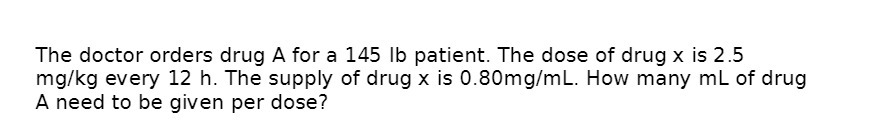 The doctor orders drug A for a 145 lb patient. The dose of drug x is 2.5 mg/kg every 12 h. The supply of drug x is 0.80mg/mL. How many mL of drug A need to be given per dose?